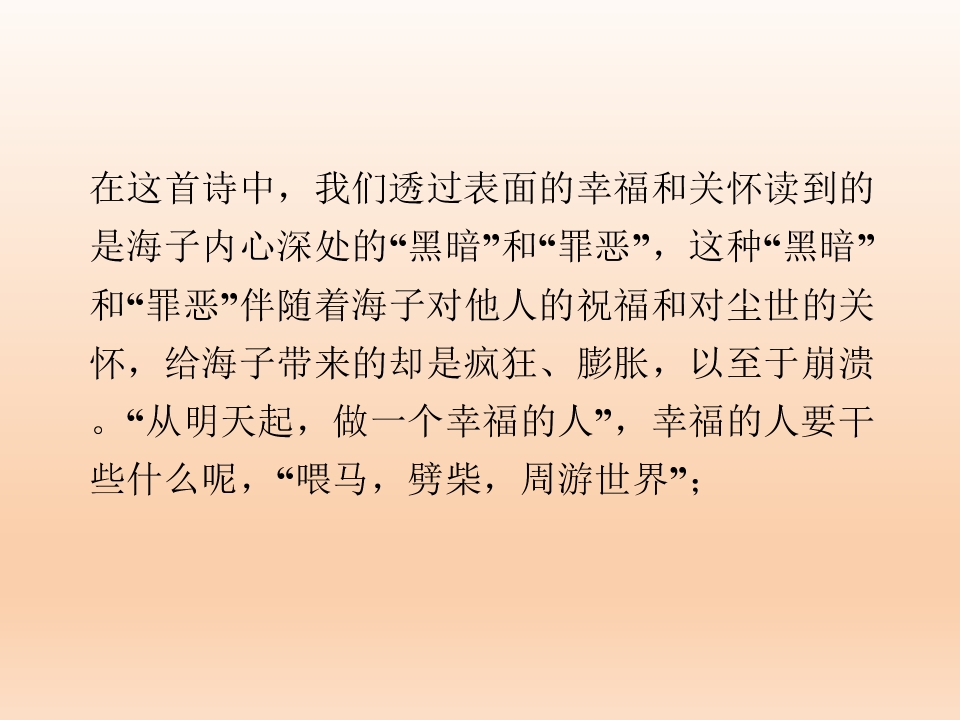 在这首诗中，我们透过表面的幸福和关怀读到的是海子内心深处的“黑暗”和“罪恶”，这种“黑暗”和“罪恶”伴随着海子对他人的祝福和对尘世的关怀，给海子带来的却是疯狂、膨胀，以至于崩溃。“从明天起，做一个幸福的人”，幸福的人要干些什么呢，“喂马，劈柴，周游世界”；